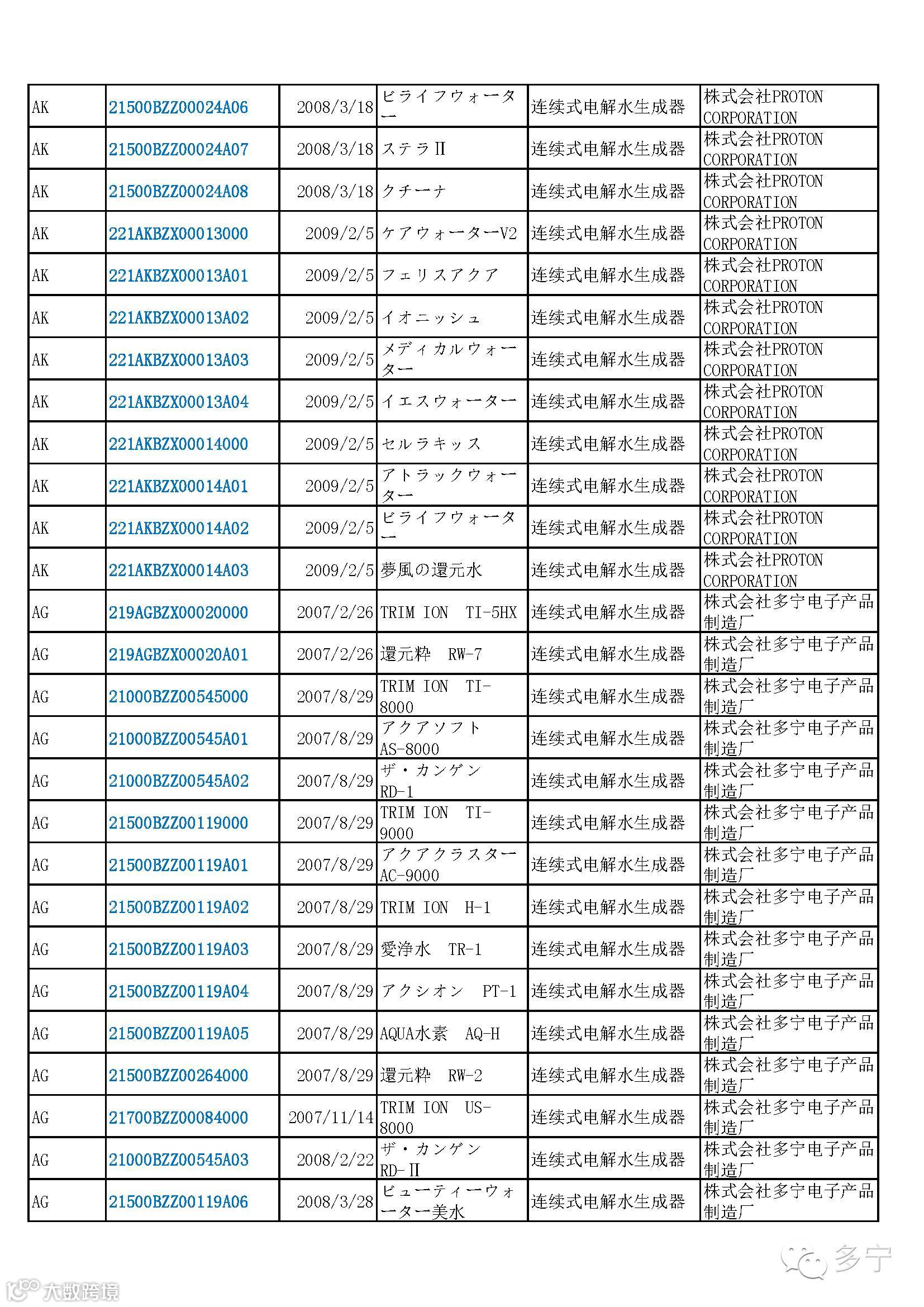 | AK | 21500BZZ00024A06 | 2008/3/18 | ビライフウォーター | 连续式电解水生成器 | 株式会社PROTON CORPORATION |
|---|---|---|---|---|---|
| AK | 21500BZZ00024A07 | 2008/3/18 | ステラII | 连续式电解水生成器 | 株式会社PROTON CORPORATION |
| AK | 21500BZZ00024A08 | 2008/3/18 | クチーナ | 连续式电解水生成器 | 株式会社PROTON CORPORATION |
| AK | 221AKBZX00013000 | 2009/2/5 | ケアウォーターV2 | 连续式电解水生成器 | 株式会社PROTON CORPORATION |
| AK | 221AKBZX00013A01 | 2009/2/5 | フェリスアクア | 连续式电解水生成器 | 株式会社PROTON CORPORATION |
| AK | 221AKBZX00013A02 | 2009/2/5 | イオニッシュ | 连续式电解水生成器 | 株式会社PROTON CORPORATION |
| AK | 221AKBZX00013A03 | 2009/2/5 | メディカルウォーター | 连续式电解水生成器 | 株式会社PROTON CORPORATION |
| AK | 221AKBZX00013A04 | 2009/2/5 | イエスウォーター | 连续式电解水生成器 | 株式会社PROTON CORPORATION |
| AK | 221AKBZX00014000 | 2009/2/5 | セルラキッス | 连续式电解水生成器 | 株式会社PROTON CORPORATION |
| AK | 221AKBZX00014A01 | 2009/2/5 | アトラックウォーター | 连续式电解水生成器 | 株式会社PROTON CORPORATION |
| AK | 221AKBZX00014A02 | 2009/2/5 | ビライフウォーター | 连续式电解水生成器 | 株式会社PROTON CORPORATION |
| AK | 221AKBZX00014A03 | 2009/2/5 | 夢風の還元水 | 连续式电解水生成器 | 株式会社PROTON CORPORATION |
| AG | 219AGBZX00020000 | 2007/2/26 | TRIM ION TI-5HX | 连续式电解水生成器 | 株式会社多宁电子产品制造厂 |
| AG | 219AGBZX00020A01 | 2007/2/26 | 還元粋 RW-7 | 连续式电解水生成器 | 株式会社多宁电子产品制造厂 |
| AG | 21000BZZ00545000 | 2007/8/29 | TRIM ION TI-8000 | 连续式电解水生成器 | 株式会社多宁电子产品制造厂 |
| AG | 21000BZZ00545A01 | 2007/8/29 | アクアソフト AS-8000 | 连续式电解水生成器 | 株式会社多宁电子产品制造厂 |
| AG | 21000BZZ00545A02 | 2007/8/29 | ザ・カンゲン RD-1 | 连续式电解水生成器 | 株式会社多宁电子产品制造厂 |
| AG | 21500BZZ00119000 | 2007/8/29 | TRIM ION TI-9000 | 连续式电解水生成器 | 株式会社多宁电子产品制造厂 |
| AG | 21500BZZ00119A01 | 2007/8/29 | アクアクラスター AC-9000 | 连续式电解水生成器 | 株式会社多宁电子产品制造厂 |
| AG | 21500BZZ00119A02 | 2007/8/29 | TRIM ION H-1 | 连续式电解水生成器 | 株式会社多宁电子产品制造厂 |
| AG | 21500BZZ00119A03 | 2007/8/29 | 愛浄水 TR-1 | 连续式电解水生成器 | 株式会社多宁电子产品制造厂 |
| AG | 21500BZZ00119A04 | 2007/8/29 | アクシオン PT-1 | 连续式电解水生成器 | 株式会社多宁电子产品制造厂 |
| AG | 21500BZZ00119A05 | 2007/8/29 | AQUA水素 AQ-H | 连续式电解水生成器 | 株式会社多宁电子产品制造厂 |
| AG | 21500BZZ00264000 | 2007/8/29 | 還元粋 RW-2 | 连续式电解水生成器 | 株式会社多宁电子产品制造厂 |
| AG | 21700BZZ00084000 | 2007/11/14 | TRIM ION US-8000 | 连续式电解水生成器 | 株式会社多宁电子产品制造厂 |
| AG | 21000BZZ00545A03 | 2008/2/22 | ザ・カンゲン RD-II | 连续式电解水生成器 | 株式会社多宁电子产品制造厂 |
| AG | 21500BZZ00119A06 | 2008/3/28 | ビューティーウォーター美水 | 连续式电解水生成器 | 株式会社多宁电子产品制造厂 |

多宁
大数跨境